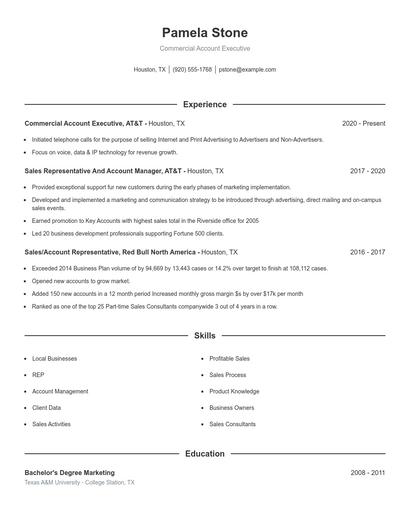 Pamela Stone

Commercial Account Executive

Houston, TX | (920) 555-1768 | pstone@example.com

Experience

Commercial Account Executive, AT&T - Houston, TX 2020 - Present

- Initiated telephone calls for the purpose of selling Internet and Print Advertising to Advertisers and Non-Advertisers.
- Focus on voice, data & IP technology for revenue growth.

Sales Representative And Account Manager, AT&T - Houston, TX 2017 - 2020

- Provided exceptional support fur new customers during the early phases of marketing implementation.
- Developed and implemented a marketing and communication strategy to be introduced through advertising, direct mailing and on-campus sales events.
- Earned promotion to Key Accounts with highest sales total in the Riverside office for 2005
- Led 20 business development professionals supporting Fortune 500 clients.

Sales/Account Representative, Red Bull North America - Houston, TX 2016 - 2017

- Exceeded 2014 Business Plan volume of by 94,669 by 13,443 cases or 14.2% over target to finish at 108,112 cases.
- Opened new accounts to grow market.
- Added 150 new accounts in a 12 month period Increased monthly gross margin $s by over $17k per month
- Ranked as one of the top 25 Part-time Sales Consultants companywide 3 out of 4 years in a row.

Skills

- Local Businesses
- REP
- Account Management
- Client Data
- Sales Activities

- Profitable Sales
- Sales Process
- Product Knowledge
- Business Owners
- Sales Consultants

Education

Bachelor's Degree Marketing 2008 - 2011

Texas A&M University - College Station, TX